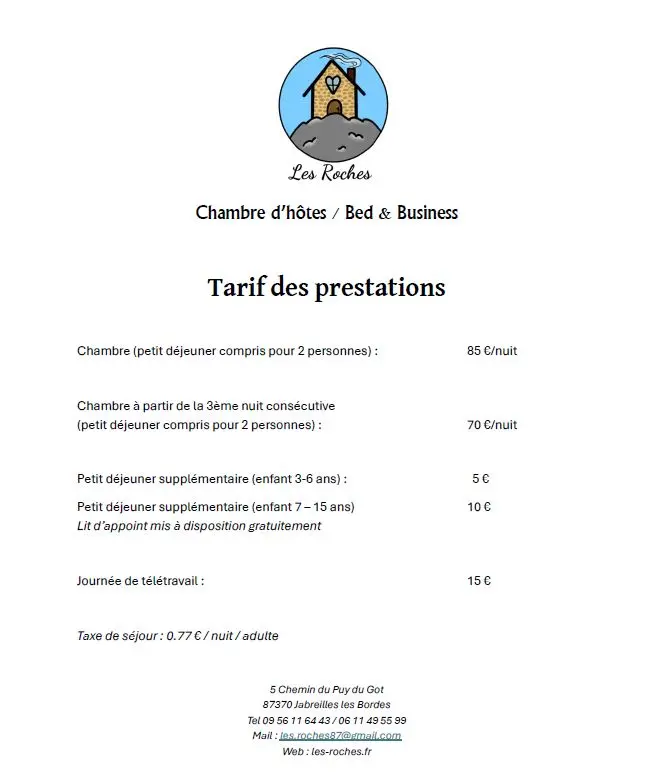 Les Roches

Chambre d'hôtes / Bed & Business

Tarif des prestations

Chambre (petit déjeuner compris pour 2 personnes) : 85 €/nuit

Chambre à partir de la 3ème nuit consécutive
(petit déjeuner compris pour 2 personnes) : 70 €/nuit

Petit déjeuner supplémentaire (enfant 3-6 ans) : 5 €

Petit déjeuner supplémentaire (enfant 7 – 15 ans) 10 €
Lit d'appoint mis à disposition gratuitement

Journée de télétravail : 15 €

Taxe de séjour : 0.77 € / nuit / adulte

5 Chemin du Puy du Got
87370 Jabreilles les Bordes
Tel 09 56 11 64 43 / 06 11 49 55 99
Mail : les.roches87@gmail.com
Web : les-roches.fr